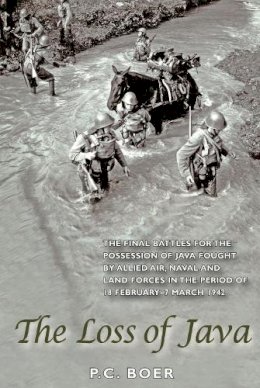 THE FINAL BATTLES FOR THE POSSESSION OF JAVA FOUGHT BY ALLIED AIR, NAVAL AND LAND FORCES IN THE PERIOD OF 18 FEBRUARY-7 MARCH 1942

The Loss of Java

P.C. BOER